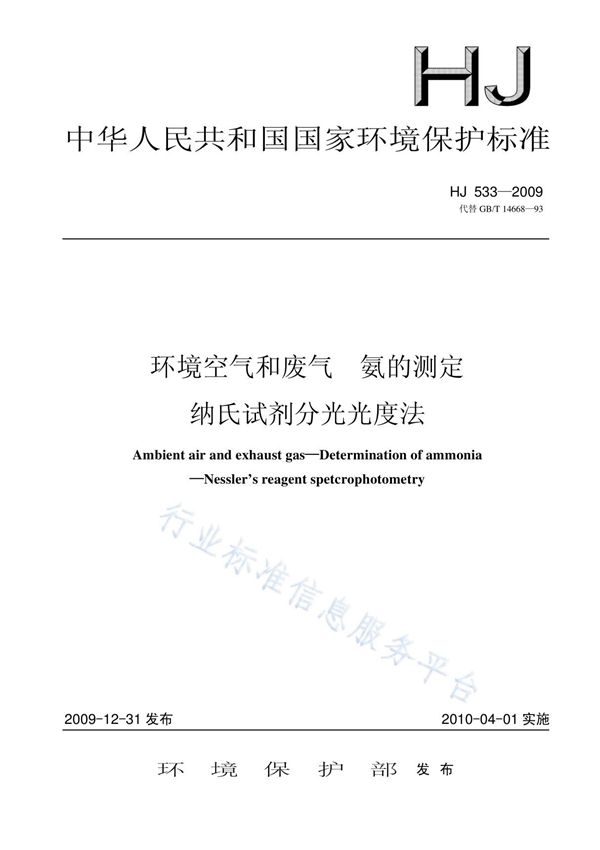 HJ

中华人民共和国国家环境保护标准

HJ 533—2009
代替 GB/T 14668—93

环境空气和废气 氨的测定
纳氏试剂分光光度法

Ambient air and exhaust gas—Determination of ammonia
—Nessler's reagent spetcrophotometry

行业标准信息服务平台

2009-12-31 发布

2010-04-01 实施

环 境 保 护 部 发布